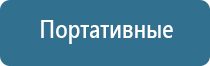 Портативные